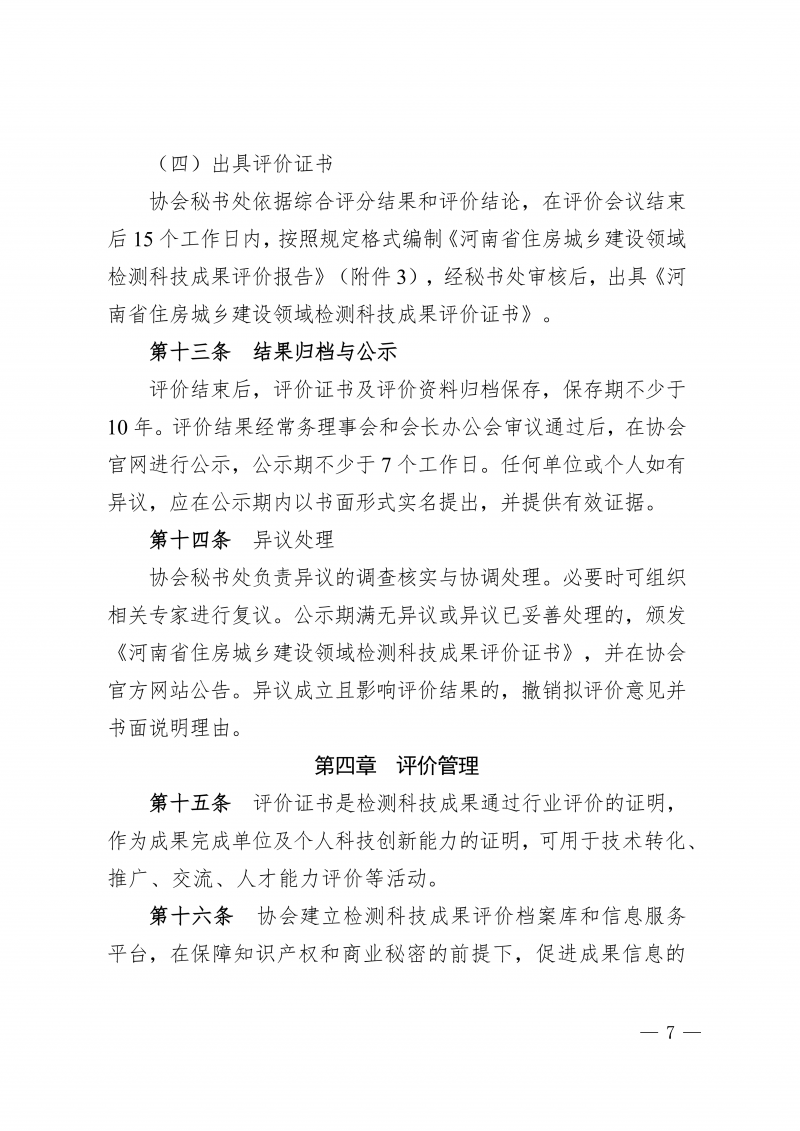 （四）出具评价证书

协会秘书处依据综合评分结果和评价结论，在评价会议结束后15个工作日内，按照规定格式编制《河南省住房城乡建设领域检测科技成果评价报告》（附件3），经秘书处审核后，出具《河南省住房城乡建设领域检测科技成果评价证书》。

第十三条 结果归档与公示

评价结束后，评价证书及评价资料归档保存，保存期不少于10年。评价结果经常务理事会和会长办公会审议通过后，在协会官网进行公示，公示期不少于7个工作日。任何单位或个人如有异议，应在公示期内以书面形式实名提出，并提供有效证据。

第十四条 异议处理

协会秘书处负责异议的调查核实与协调处理。必要时可组织相关专家进行复议。公示期满无异议或异议已妥善处理的，颁发《河南省住房城乡建设领域检测科技成果评价证书》，并在协会官方网站公告。异议成立且影响评价结果的，撤销拟评价意见并书面说明理由。

第四章 评价管理

第十五条 评价证书是检测科技成果通过行业评价的证明，作为成果完成单位及个人科技创新能力的证明，可用于技术转化、推广、交流、人才能力评价等活动。

第十六条 协会建立检测科技成果评价档案库和信息服务平台，在保障知识产权和商业秘密的前提下，促进成果信息的

— 7 —